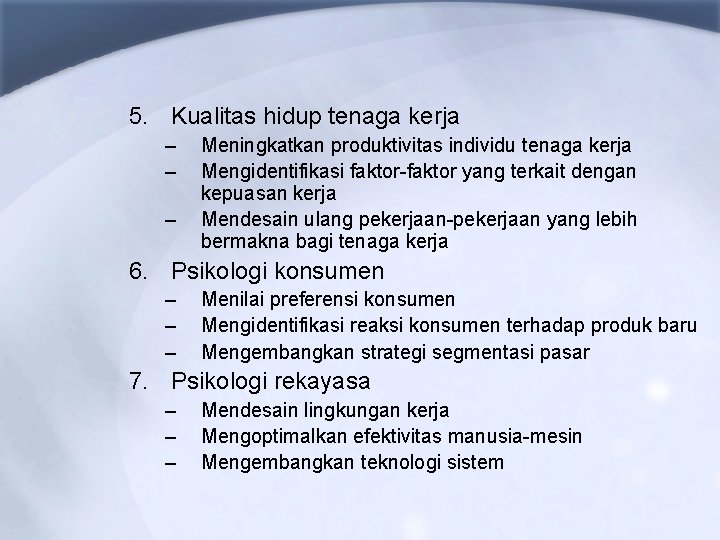 5. Kualitas hidup tenaga kerja
– Meningkatkan produktivitas individu tenaga kerja
– Mengidentifikasi faktor-faktor yang terkait dengan kepuasan kerja
– Mendesain ulang pekerjaan-pekerjaan yang lebih bermakna bagi tenaga kerja

6. Psikologi konsumen
– Menilai preferensi konsumen
– Mengidentifikasi reaksi konsumen terhadap produk baru
– Mengembangkan strategi segmentasi pasar

7. Psikologi rekayasa
– Mendesain lingkungan kerja
– Mengoptimalkan efektivitas manusia-mesin
– Mengembangkan teknologi sistem